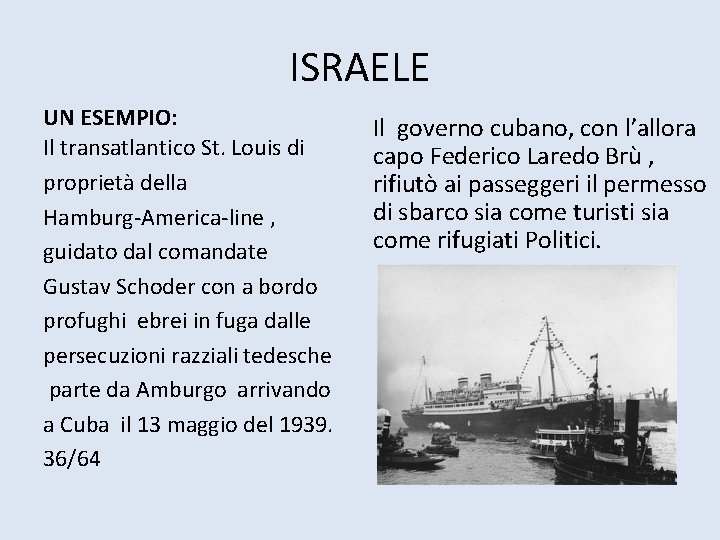 ISRAELE

UN ESEMPIO:
Il transatlantico St. Louis di proprietà della Hamburg-America-line , guidato dal comandate Gustav Schoder con a bordo profughi ebrei in fuga dalle persecuzioni razziali tedesche parte da Amburgo arrivando a Cuba il 13 maggio del 1939.
36/64

Il governo cubano, con l'allora capo Federico Laredo Brù , rifiutò ai passeggeri il permesso di sbarco sia come turisti sia come rifugiati Politici.